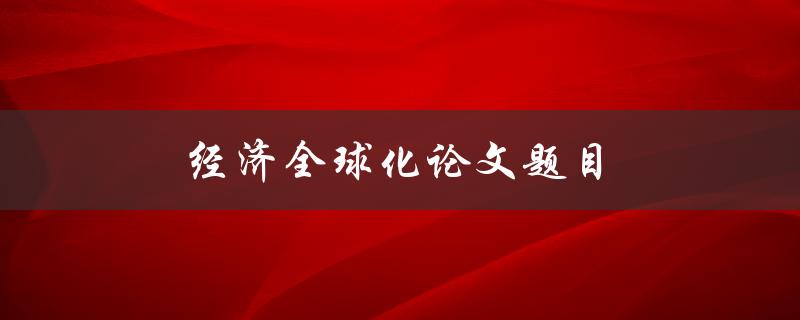 经济全球化论文题目